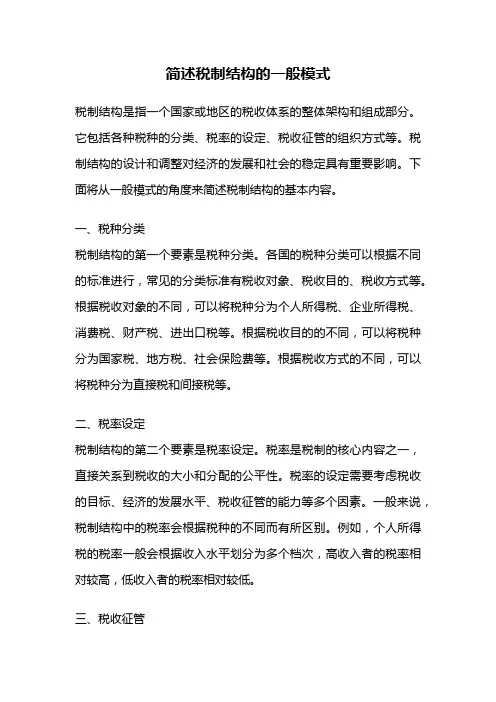 简述税制结构的一般模式

税制结构是指一个国家或地区的税收体系的整体架构和组成部分。它包括各种税种的分类、税率的设定、税收征管的组织方式等。税制结构的设计和调整对经济的发展和社会的稳定具有重要影响。下面将从一般模式的角度来简述税制结构的基本内容。

一、税种分类
税制结构的第一个要素是税种分类。各国的税种分类可以根据不同的标准进行，常见的分类标准有税收对象、税收目的、税收方式等。根据税收对象的不同，可以将税种分为个人所得税、企业所得税、消费税、财产税、进出口税等。根据税收目的的不同，可以将税种分为国家税、地方税、社会保险费等。根据税收方式的不同，可以将税种分为直接税和间接税等。

二、税率设定
税制结构的第二个要素是税率设定。税率是税制的核心内容之一，直接关系到税收的大小和分配的公平性。税率的设定需要考虑税收的目标、经济的发展水平、税收征管的能力等多个因素。一般来说，税制结构中的税率会根据税种的不同而有所区别。例如，个人所得税的税率一般会根据收入水平划分为多个档次，高收入者的税率相对较高，低收入者的税率相对较低。

三、税收征管